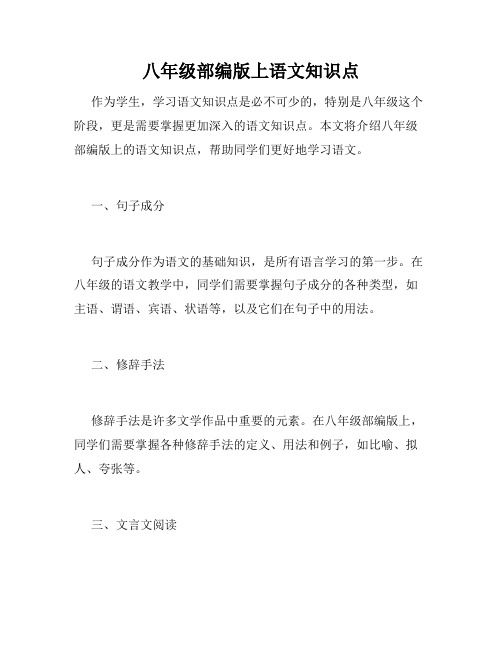 八年级部编版上语文知识点

作为学生，学习语文知识点是必不可少的，特别是八年级这个阶段，更是需要掌握更加深入的语文知识点。本文将介绍八年级部编版上的语文知识点，帮助同学们更好地学习语文。

一、句子成分

句子成分作为语文的基础知识，是所有语言学习的第一步。在八年级的语文教学中，同学们需要掌握句子成分的各种类型，如主语、谓语、宾语、状语等，以及它们在句子中的用法。

二、修辞手法

修辞手法是许多文学作品中重要的元素。在八年级部编版上，同学们需要掌握各种修辞手法的定义、用法和例子，如比喻、拟人、夸张等。

三、文言文阅读